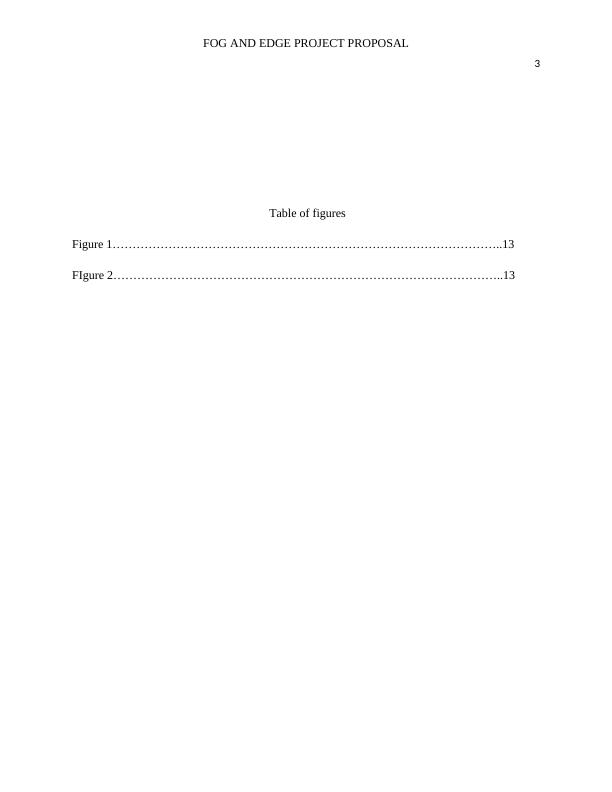 FOG AND EDGE PROJECT PROPOSAL

3

Table of figures

Figure 1………………………………………………………………………………………..13

FIgure 2………………………………………………………………………………………..13